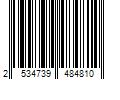 2 534739 484810